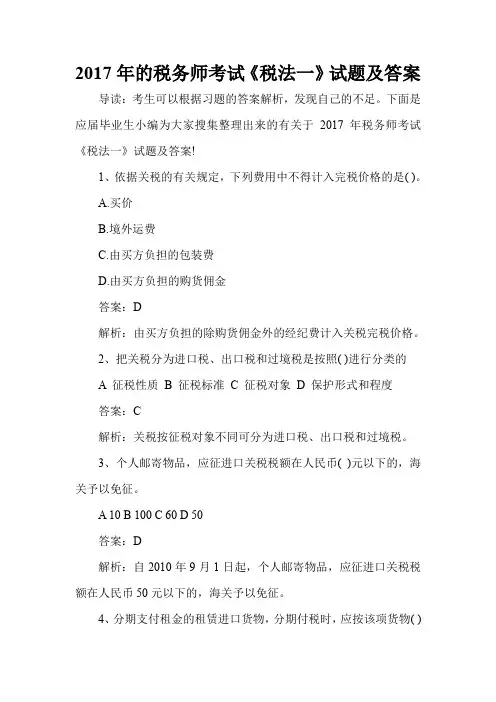 2017 年的税务师考试《税法一》试题及答案

导读：考生可以根据习题的答案解析，发现自己的不足。下面是应届毕业生小编为大家搜集整理出来的有关于 2017 年税务师考试《税法一》试题及答案!

1、依据关税的有关规定，下列费用中不得计入完税价格的是( )。

A.买价

B.境外运费

C.由买方负担的包装费

D.由买方负担的购货佣金

答案：D

解析：由买方负担的除购货佣金外的经纪费计入关税完税价格。

2、把关税分为进口税、出口税和过境税是按照( )进行分类的

A 征税性质 B 征税标准 C 征税对象 D 保护形式和程度

答案：C

解析：关税按征税对象不同可分为进口税、出口税和过境税。

3、个人邮寄物品，应征进口关税税额在人民币( )元以下的，海关予以免征。

A 10 B 100 C 60 D 50

答案：D

解析：自 2010 年 9 月 1 日起，个人邮寄物品，应征进口关税税额在人民币 50 元以下的，海关予以免征。

4、分期支付租金的租赁进口货物，分期付税时，应按该项货物( )